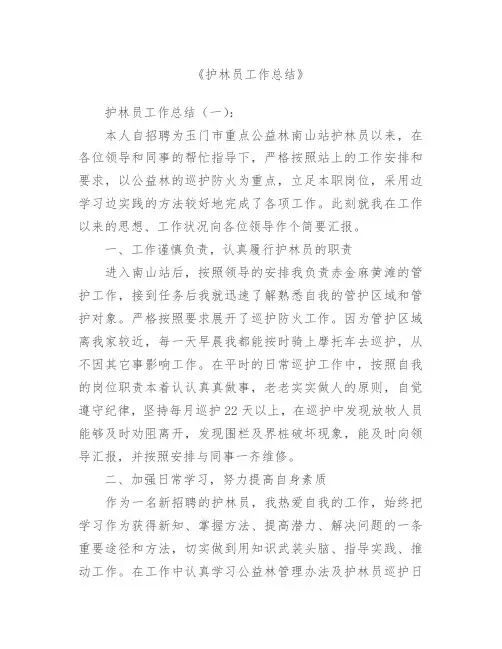 《护林员工作总结》

护林员工作总结（一）：

本人自招聘为玉门市重点公益林南山站护林员以来，在各位领导和同事的帮忙指导下，严格按照站上的工作安排和要求，以公益林的巡护防火为重点，立足本职岗位，采用边学习边实践的方法较好地完成了各项工作。此刻就我在工作以来的思想、工作状况向各位领导作个简要汇报。

一、工作谨慎负责，认真履行护林员的职责

进入南山站后，按照领导的安排我负责赤金麻黄滩的管护工作，接到任务后我就迅速了解熟悉自我的管护区域和管护对象。严格按照要求展开了巡护防火工作。因为管护区域离我家较近，每一天早晨我都能按时骑上摩托车去巡护，从不因其它事影响工作。在平时的日常巡护工作中，按照自我的岗位职责本着认认真真做事，老老实实做人的原则，自觉遵守纪律，坚持每月巡护22天以上，在巡护中发现放牧人员能够及时劝阻离开，发现围栏及界桩破坏现象，能及时向领导汇报，并按照安排与同事一齐维修。

二、加强日常学习，努力提高自身素质

作为一名新招聘的护林员，我热爱自我的工作，始终把学习作为获得新知、掌握方法、提高潜力、解决问题的一条重要途径和方法，切实做到用知识武装头脑、指导实践、推动工作。在工作中认真学习公益林管理办法及护林员巡护日